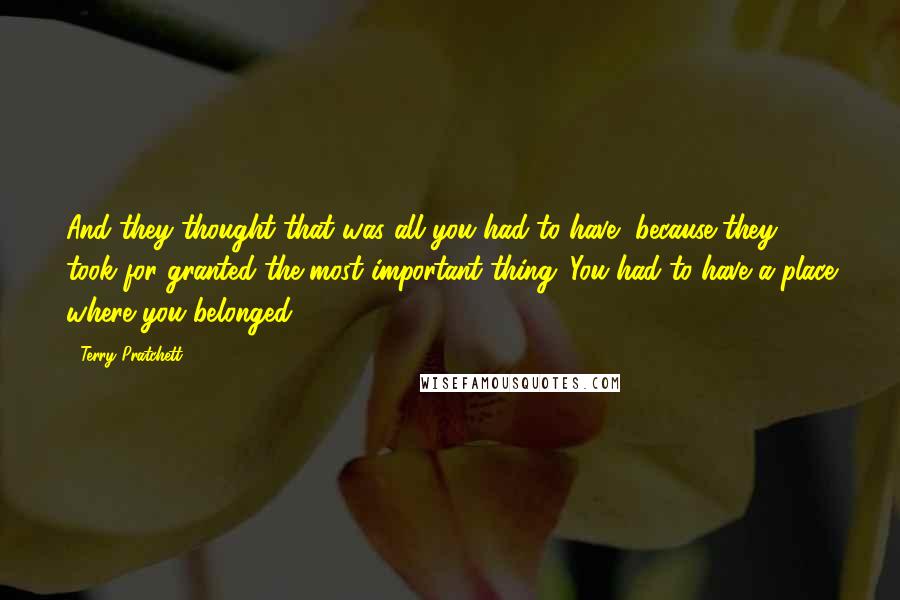 And they thought that was all you had to have, because they took for granted the most important thing. You had to have a place where you belonged.

- Terry Pratchett

WISEFAMOUSQUOTES.COM